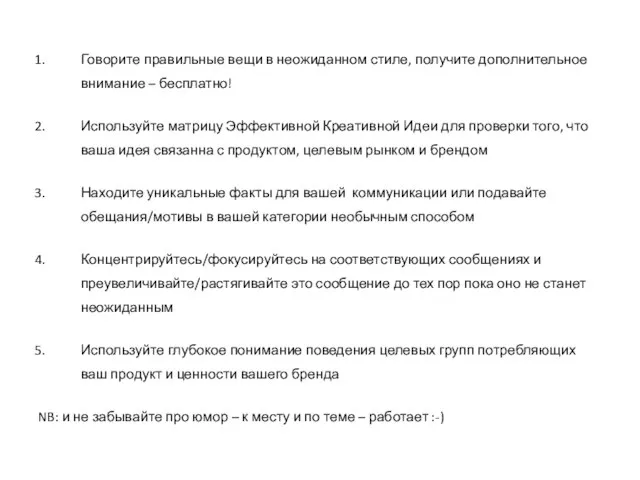 1. Говорите правильные вещи в неожиданном стиле, получите дополнительное внимание – бесплатно!

2. Используйте матрицу Эффективной Креативной Идеи для проверки того, что ваша идея связанна с продуктом, целевым рынком и брендом

3. Находите уникальные факты для вашей коммуникации или подавайте обещания/мотивы в вашей категории необычным способом

4. Концентрируйтесь/фокусируйтесь на соответствующих сообщениях и преувеличивайте/растягивайте это сообщение до тех пор пока оно не станет неожиданным

5. Используйте глубокое понимание поведения целевых групп потребляющих ваш продукт и ценности вашего бренда

NB: и не забывайте про юмор – к месту и по теме – работает :-)